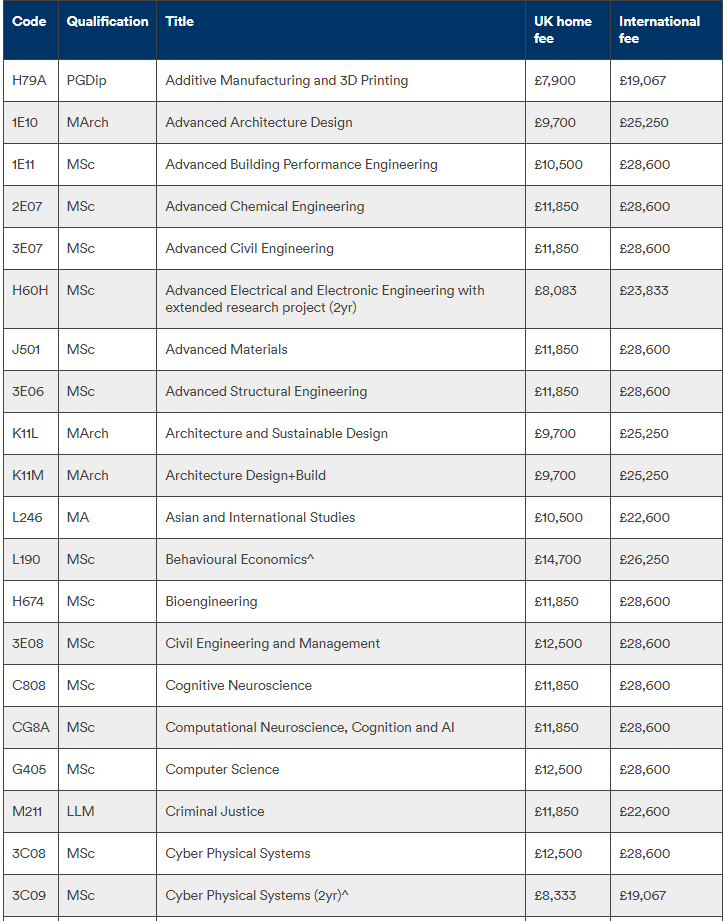 | Code | Qualification | Title | UK home fee | International fee |
|---|---|---|---|---|
| H79A | PGDip | Additive Manufacturing and 3D Printing | £7,900 | £19,067 |
| 1E10 | MArch | Advanced Architecture Design | £9,700 | £25,250 |
| 1E11 | MSc | Advanced Building Performance Engineering | £10,500 | £28,600 |
| 2E07 | MSc | Advanced Chemical Engineering | £11,850 | £28,600 |
| 3E07 | MSc | Advanced Civil Engineering | £11,850 | £28,600 |
| H60H | MSc | Advanced Electrical and Electronic Engineering with extended research project (2yr) | £8,083 | £23,833 |
| J501 | MSc | Advanced Materials | £11,850 | £28,600 |
| 3E06 | MSc | Advanced Structural Engineering | £11,850 | £28,600 |
| K11L | MArch | Architecture and Sustainable Design | £9,700 | £25,250 |
| K11M | MArch | Architecture Design+Build | £9,700 | £25,250 |
| L246 | MA | Asian and International Studies | £10,500 | £22,600 |
| L190 | MSc | Behavioural Economics^ | £14,700 | £26,250 |
| H674 | MSc | Bioengineering | £11,850 | £28,600 |
| 3E08 | MSc | Civil Engineering and Management | £12,500 | £28,600 |
| C808 | MSc | Cognitive Neuroscience | £11,850 | £28,600 |
| CG8A | MSc | Computational Neuroscience, Cognition and AI | £11,850 | £28,600 |
| G405 | MSc | Computer Science | £12,500 | £28,600 |
| M211 | LLM | Criminal Justice | £11,850 | £22,600 |
| 3C08 | MSc | Cyber Physical Systems | £12,500 | £28,600 |
| 3C09 | MSc | Cyber Physical Systems (2yr)^ | £8,333 | £19,067 |